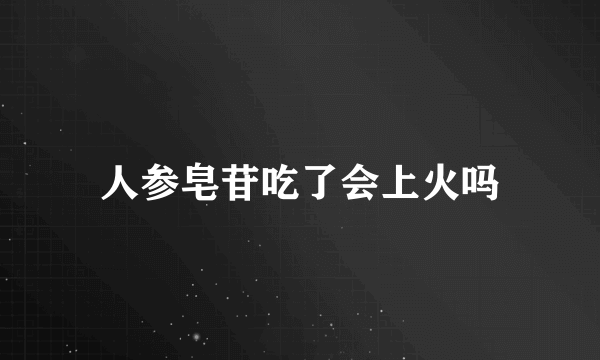 人参皂苷吃了会上火吗